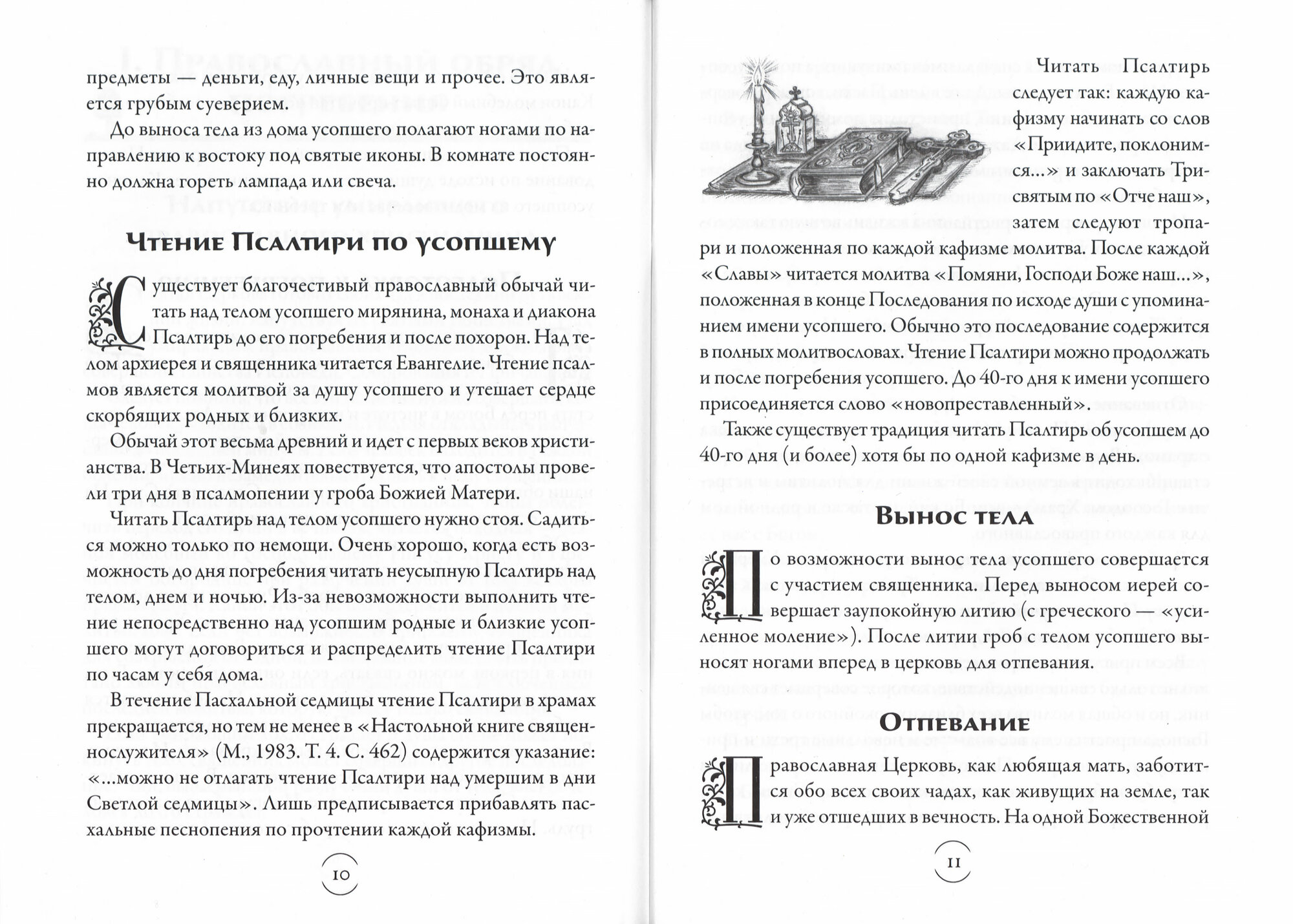 предметы — деньги, еду, личные вещи и прочее. Это является грубым суеверием.

До выноса тела из дома усопшего полагают ногами по направлению к востоку под святые иконы. В комнате постоянно должна гореть лампада или свеча.

Чтение Псалтири по усопшему

Существует благочестивый православный обычай читать над телом усопшего мирянина, монаха и диакона Псалтирь до его погребения и после похорон. Над телом архиерея и священника читается Евангелие. Чтение псалмов является молитвой за душу усопшего и утешает сердце скорбящих родных и близких.

Обычай этот весьма древний и идет с первых веков христианства. В Четьих-Минеях повествуется, что апостолы провели три дня в псалмопении у гроба Божией Матери.

Читать Псалтирь над телом усопшего нужно стоя. Садиться можно только по немощи. Очень хорошо, когда есть возможность до дня погребения читать неусыпную Псалтирь над телом, днем и ночью. Из-за невозможности выполнить чтение непосредственно над усопшим родные и близкие усопшего могут договориться и распределить чтение Псалтири по часам у себя дома.

В течение Пасхальной седмицы чтение Псалтири в храмах прекращается, но тем не менее в «Настольной книге священнослужителя» (М., 1983. Т. 4. С. 462) содержится указание: «...можно не отлагать чтение Псалтири над умершим в дни Светлой седмицы». Лишь предписывается прибавлять пасхальные песнопения по прочтении каждой кафизмы.

10

Читать Псалтирь следует так: каждую кафизму начинать со слов «Приидите, поклонимся...» и заключать Трисвятым по «Отче наш», затем следуют тропари и положенная по каждой кафизме молитва. После каждой «Славы» читается молитва «Помяни, Господи Боже наш...», положенная в конце Последования по исходе души с упоминанием имени усопшего. Обычно это последование содержится в полных молитвословах. Чтение Псалтири можно продолжать и после погребения усопшего. До 40-го дня к имени усопшего присоединяется слово «новопреставленный».

Также существует традиция читать Псалтирь об усопшем до 40-го дня (и более) хотя бы по одной кафизме в день.

Вынос тела

По возможности вынос тела усопшего совершается с участием священника. Перед выносом иерей совершает заупокойную литию (с греческого — «усиленное моление»). После литии гроб с телом усопшего выносят ногами вперед в церковь для отпевания.

Отпевание

Православная Церковь, как любящая мать, заботится обо всех своих чадах, как живущих на земле, так и уже отшедших в вечность. На одной Божественной

11